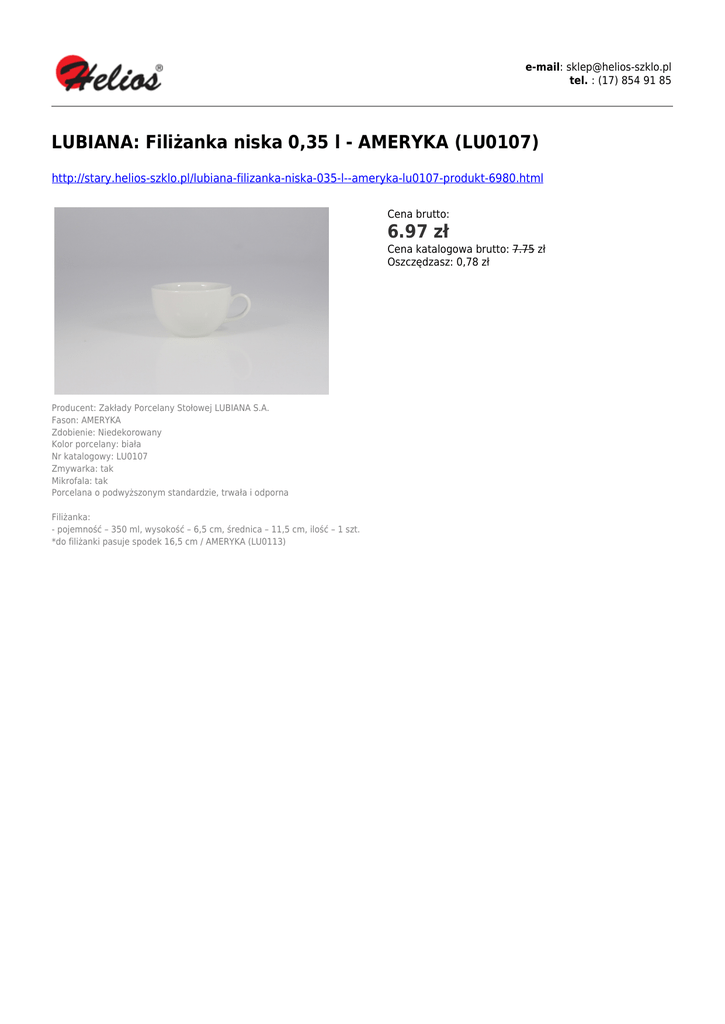 Helios®

e-mail: sklep@helios-szklo.pl
tel. : (17) 854 91 85

LUBIANA: Filiżanka niska 0,35 l - AMERYKA (LU0107)

http://stary.helios-szklo.pl/lubiana-filizanka-niska-035-l--ameryka-lu0107-produkt-6980.html

Cena brutto:
6.97 zł
Cena katalogowa brutto: 7.75 zł
Oszczędzasz: 0,78 zł

Producent: Zakłady Porcelany Stołowej LUBIANA S.A.
Fason: AMERYKA
Zdobienie: Niedekorowany
Kolor porcelany: biała
Nr katalogowy: LU0107
Zmywarka: tak
Mikrofala: tak
Porcelana o podwyższonym standardzie, trwała i odporna

Filiżanka:
- pojemność – 350 ml, wysokość – 6,5 cm, średnica – 11,5 cm, ilość – 1 szt.
*do filiżanki pasuje spodek 16,5 cm / AMERYKA (LU0113)